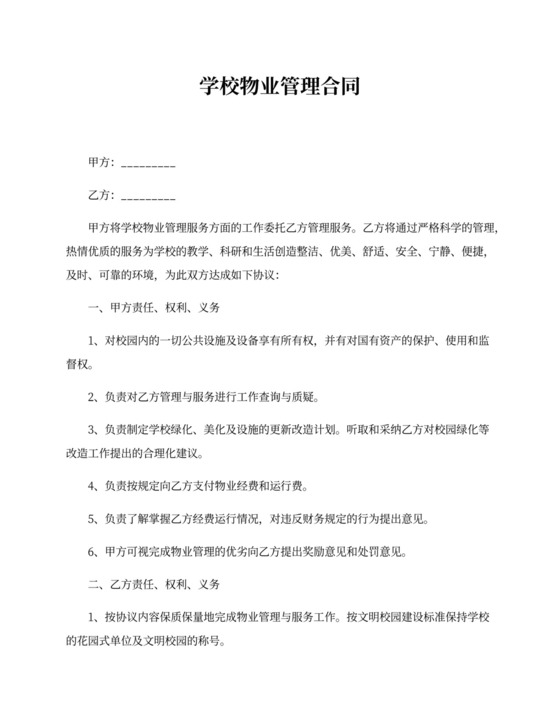 学校物业管理合同

甲方：_________

乙方：_________

甲方将学校物业管理服务方面的工作委托乙方管理服务。乙方将通过严格科学的管理，热情优质的服务为学校的教学、科研和生活创造整洁、优美、舒适、安全、宁静、便捷，及时、可靠的环境，为此双方达成如下协议：

一、甲方责任、权利、义务

1、对校园内的一切公共设施及设备享有所有权，并有对国有资产的保护、使用和监督权。

2、负责对乙方管理与服务进行工作查询与质疑。

3、负责制定学校绿化、美化及设施的更新改造计划。听取和采纳乙方对校园绿化等改造工作提出的合理化建议。

4、负责按规定向乙方支付物业经费和运行费。

5、负责了解掌握乙方经费运行情况，对违反财务规定的行为提出意见。

6、甲方可视完成物业管理的优劣向乙方提出奖励意见和处罚意见。

二、乙方责任、权利、义务

1、按协议内容保质保量地完成物业管理与服务工作。按文明校园建设标准保持学校的花园式单位及文明校园的称号。